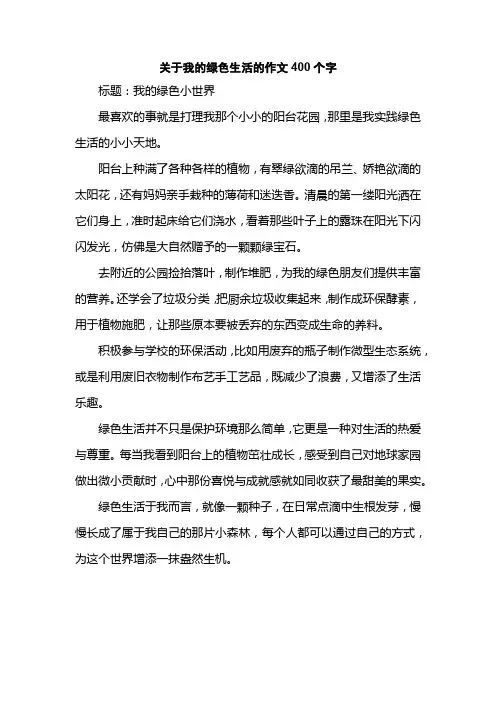 关于我的绿色生活的作文400个字

标题：我的绿色小世界

最喜欢的事就是打理我那个小小的阳台花园，那里是我实践绿色生活的小小天地。

阳台上种满了各种各样的植物，有翠绿欲滴的吊兰、娇艳欲滴的太阳花，还有妈妈亲手栽种的薄荷和迷迭香。清晨的第一缕阳光洒在它们身上，准时起床给它们浇水，看着那些叶子上的露珠在阳光下闪闪发光，仿佛是大自然赠予的一颗颗绿宝石。

去附近的公园捡拾落叶，制作堆肥，为我的绿色朋友们提供丰富的营养。还学会了垃圾分类，把厨余垃圾收集起来，制作成环保酵素，用于植物施肥，让那些原本要被丢弃的东西变成生命的养料。

积极参与学校的环保活动，比如用废弃的瓶子制作微型生态系统，或是利用废旧衣物制作布艺手工艺品，既减少了浪费，又增添了生活乐趣。

绿色生活并不只是保护环境那么简单，它更是一种对生活的热爱与尊重。每当我看到阳台上的植物茁壮成长，感受到自己对地球家园做出微小贡献时，心中那份喜悦与成就感就如同收获了最甜美的果实。

绿色生活于我而言，就像一颗种子，在日常点滴中生根发芽，慢慢长成了属于我自己的那片小森林，每个人都可以通过自己的方式，为这个世界增添一抹盎然生机。